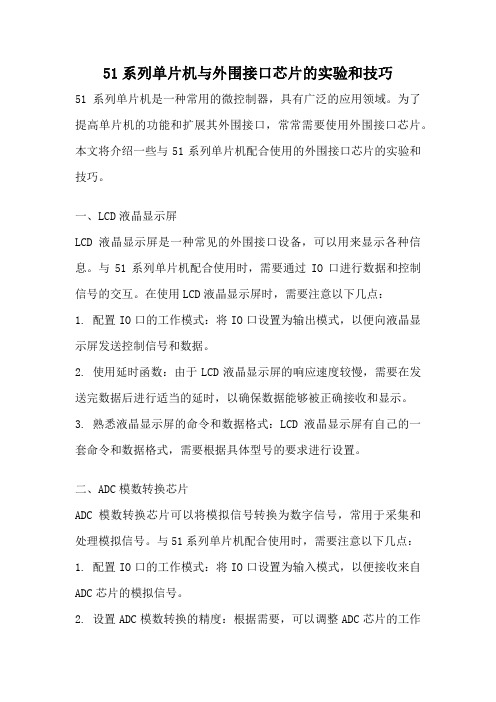 51系列单片机与外围接口芯片的实验和技巧

51 系列单片机是一种常用的微控制器，具有广泛的应用领域。为了提高单片机的功能和扩展其外围接口，常常需要使用外围接口芯片。本文将介绍一些与 51 系列单片机配合使用的外围接口芯片的实验和技巧。

一、LCD液晶显示屏

LCD 液晶显示屏是一种常见的外围接口设备，可以用来显示各种信息。与 51 系列单片机配合使用时，需要通过 IO 口进行数据和控制信号的交互。在使用LCD液晶显示屏时，需要注意以下几点：

1. 配置IO口的工作模式：将IO口设置为输出模式，以便向液晶显示屏发送控制信号和数据。

2. 使用延时函数：由于LCD液晶显示屏的响应速度较慢，需要在发送完数据后进行适当的延时，以确保数据能够被正确接收和显示。

3. 熟悉液晶显示屏的命令和数据格式：LCD 液晶显示屏有自己的一套命令和数据格式，需要根据具体型号的要求进行设置。

二、ADC模数转换芯片

ADC 模数转换芯片可以将模拟信号转换为数字信号，常用于采集和处理模拟信号。与51系列单片机配合使用时，需要注意以下几点：

1. 配置IO口的工作模式：将IO口设置为输入模式，以便接收来自ADC芯片的模拟信号。

2. 设置ADC模数转换的精度：根据需要，可以调整ADC芯片的工作